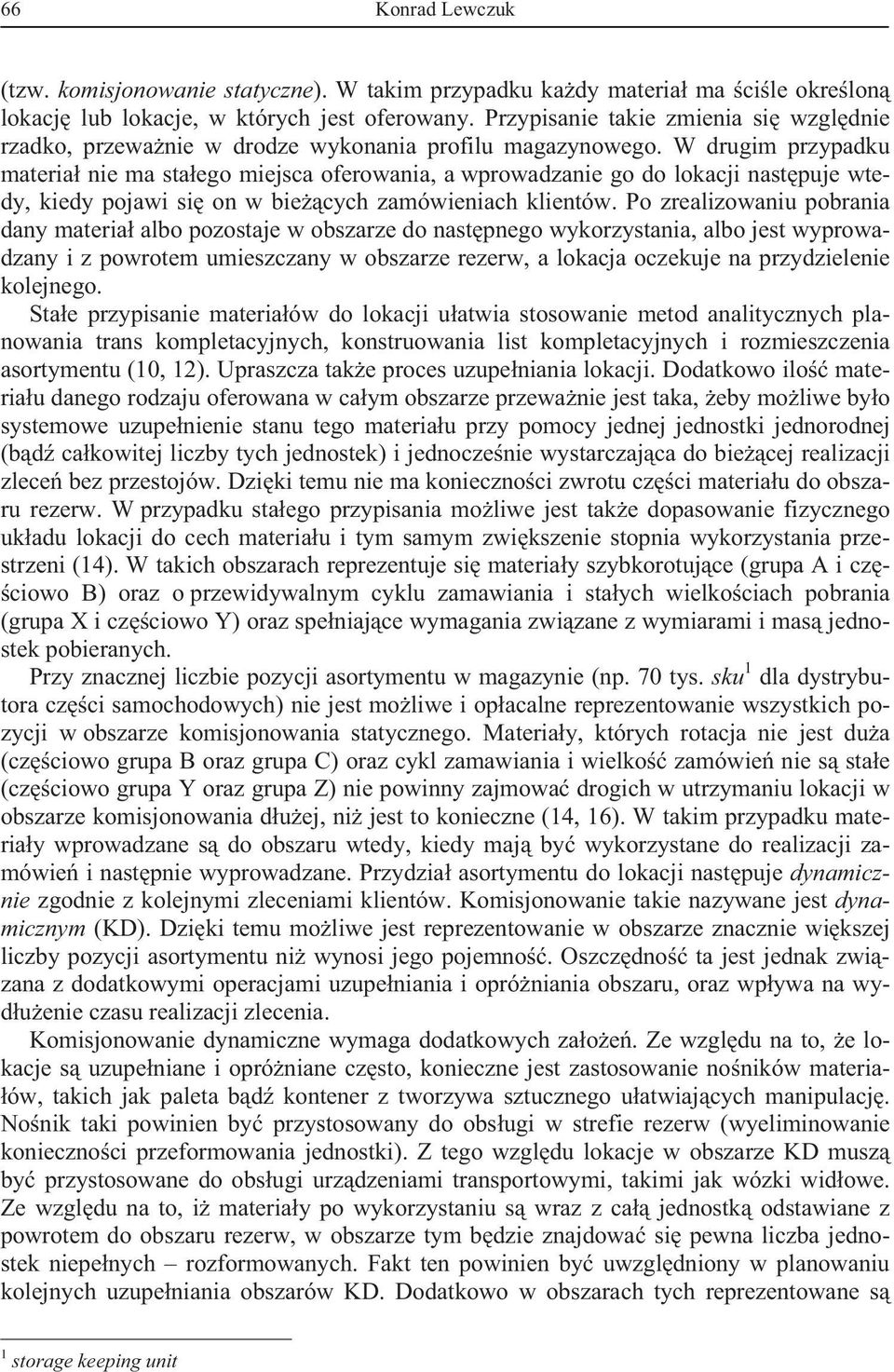 66 Konrad Lewczuk

(tzw. komisjonowanie statyczne). W takim przypadku każdy materiał ma ściśle określoną lokację lub lokacje, w których jest oferowany. Przypisanie takie zmienia się względnie rzadko, przeważnie w drodze wykonania profilu magazynowego. W drugim przypadku materiał nie ma stałego miejsca oferowania, a wprowadzanie go do lokacji następuje wtedy, kiedy pojawi się on w bieżących zamówieniach klientów. Po zrealizowaniu pobrania dany materiał albo pozostaje w obszarze do następnego wykorzystania, albo jest wyprowadzany i z powrotem umieszczany w obszarze rezerw, a lokacja oczekuje na przydzielenie kolejnego.

Stałe przypisanie materiałów do lokacji ułatwia stosowanie metod analitycznych planowania trans kompletacyjnych, konstruowania list kompletacyjnych i rozmieszczenia asortymentu (10, 12). Upraszcza także proces uzupełniania lokacji. Dodatkowo ilość materiału danego rodzaju oferowana w całym obszarze przeważnie jest taka, żeby możliwe było systemowe uzupełnienie stanu tego materiału przy pomocy jednej jednostki jednorodnej (bądź całkowitej liczby tych jednostek) i jednocześnie wystarczająca do bieżącej realizacji zleceń bez przestojów. Dzięki temu nie ma konieczności zwrotu części materiału do obszaru rezerw. W przypadku stałego przypisania możliwe jest także dopasowanie fizycznego układu lokacji do cech materiału i tym samym zwiększenie stopnia wykorzystania przestrzeni (14). W takich obszarach reprezentuje się materiały szybkorotujące (grupa A i częściowo B) oraz o przewidywalnym cyklu zamawiania i stałych wielkościach pobrania (grupa X i częściowo Y) oraz spełniające wymagania związane z wymiarami i masą jednostek pobieranych.

Przy znacznej liczbie pozycji asortymentu w magazynie (np. 70 tys. sku$^1$ dla dystrybutora części samochodowych) nie jest możliwe i opłacalne reprezentowanie wszystkich pozycji w obszarze komisjonowania statycznego. Materiały, których rotacja nie jest duża (częściowo grupa B oraz grupa C) oraz cykl zamawiania i wielkość zamówień nie są stałe (częściowo grupa Y oraz grupa Z) nie powinny zajmować drogich w utrzymaniu lokacji w obszarze komisjonowania dłużej, niż jest to konieczne (14, 16). W takim przypadku materiały wprowadzane są do obszaru wtedy, kiedy mają być wykorzystane do realizacji zamówień i następnie wyprowadzane. Przydział asortymentu do lokacji następuje dynamicznie zgodnie z kolejnymi zleceniami klientów. Komisjonowanie takie nazywane jest dynamicznym (KD). Dzięki temu możliwe jest reprezentowanie w obszarze znacznie większej liczby pozycji asortymentu niż wynosi jego pojemność. Oszczędność ta jest jednak związana z dodatkowymi operacjami uzupełniania i opróżniania obszaru, oraz wpływa na wydłużenie czasu realizacji zlecenia.

Komisjonowanie dynamiczne wymaga dodatkowych założeń. Ze względu na to, że lokacje są uzupełniane i opróżniane często, konieczne jest zastosowanie nośników materiałów, takich jak paleta bądź kontener z tworzywa sztucznego ułatwiających manipulację. Nośnik taki powinien być przystosowany do obsługi w strefie rezerw (wyeliminowanie konieczności przeformowania jednostki). Z tego względu lokacje w obszarze KD muszą być przystosowane do obsługi urządzeniami transportowymi, takimi jak wózki widłowe. Ze względu na to, iż materiały po wykorzystaniu są wraz z całą jednostką odstawiane z powrotem do obszaru rezerw, w obszarze tym będzie znajdować się pewna liczba jednostek niepełnych – rozformowanych. Fakt ten powinien być uwzględniony w planowaniu kolejnych uzupełniania obszarów KD. Dodatkowo w obszarach tych reprezentowane są

$^1$ storage keeping unit